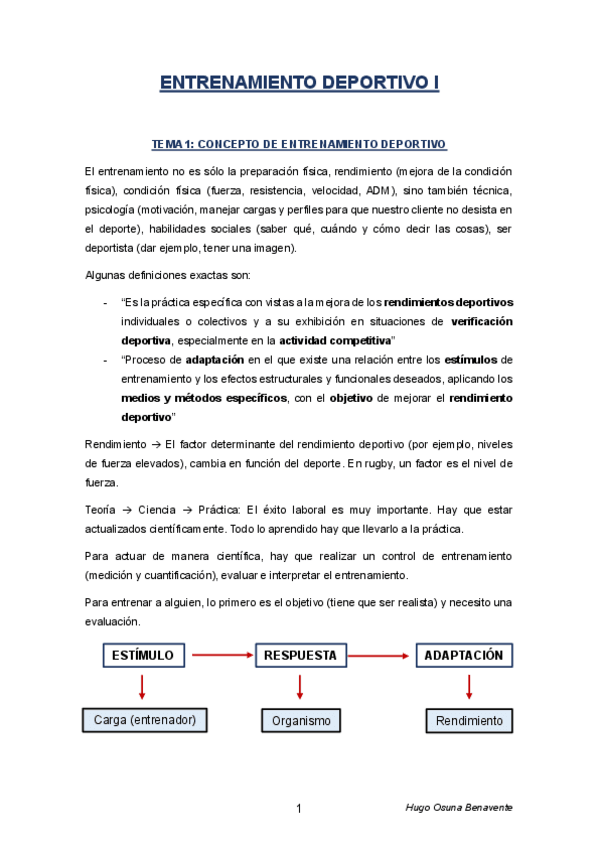 ENTRENAMIENTO DEPORTIVO I

TEMA 1: CONCEPTO DE ENTRENAMIENTO DEPORTIVO

El entrenamiento no es sólo la preparación física, rendimiento (mejora de la condición física), condición física (fuerza, resistencia, velocidad, ADM), sino también técnica, psicología (motivación, manejar cargas y perfiles para que nuestro cliente no desista en el deporte), habilidades sociales (saber qué, cuándo y cómo decir las cosas), ser deportista (dar ejemplo, tener una imagen).

Algunas definiciones exactas son:

- "Es la práctica específica con vistas a la mejora de los rendimientos deportivos individuales o colectivos y a su exhibición en situaciones de verificación deportiva, especialmente en la actividad competitiva"
- "Proceso de adaptación en el que existe una relación entre los estímulos de entrenamiento y los efectos estructurales y funcionales deseados, aplicando los medios y métodos específicos, con el objetivo de mejorar el rendimiento deportivo"

Rendimiento → El factor determinante del rendimiento deportivo (por ejemplo, niveles de fuerza elevados), cambia en función del deporte. En rugby, un factor es el nivel de fuerza.

Teoría → Ciencia → Práctica: El éxito laboral es muy importante. Hay que estar actualizados científicamente. Todo lo aprendido hay que llevarlo a la práctica.

Para actuar de manera científica, hay que realizar un control de entrenamiento (medición y cuantificación), evaluar e interpretar el entrenamiento.

Para entrenar a alguien, lo primero es el objetivo (tiene que ser realista) y necesito una evaluación.

ESTÍMULO
RESPUESTA
ADAPTACIÓN
Carga (entrenador)
Organismo
Rendimiento

1
Hugo Osuna Benavente